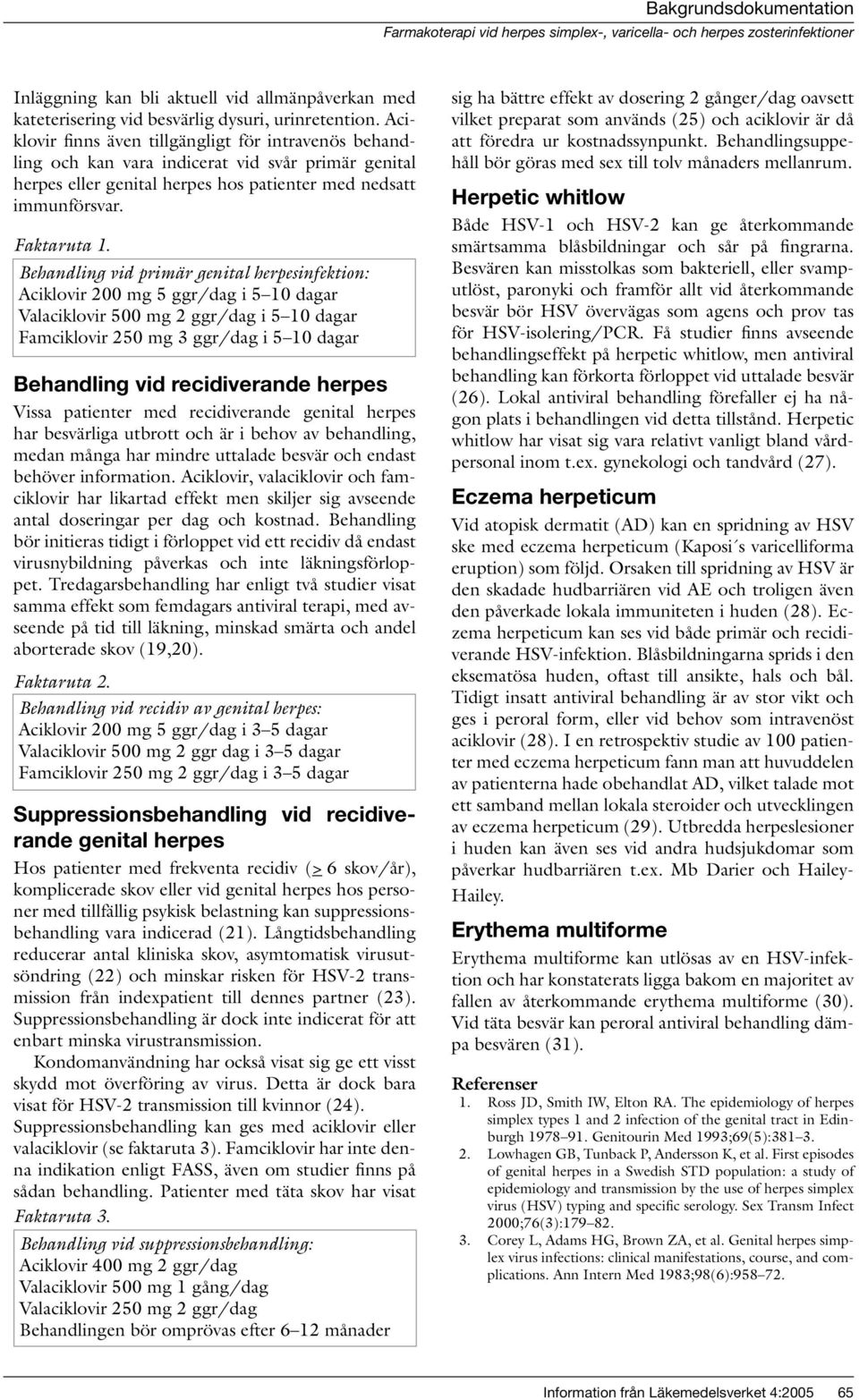 Bakgrundsdokumentation

Farmakoterapi vid herpes simplex-, varicella- och herpes zosterinfektioner

Inläggning kan bli aktuell vid allmänpåverkan med kateterisering vid besvärlig dysuri, urinretention. Aciklovir finns även tillgängligt för intravenös behandling och kan vara indicerat vid svår primär genital herpes eller genital herpes hos patienter med nedsatt immunförsvar.

Faktaruta 1.

Behandling vid primär genital herpesinfektion:
Aciklovir 200 mg 5 ggr/dag i 5–10 dagar
Valaciklovir 500 mg 2 ggr/dag i 5–10 dagar
Famciklovir 250 mg 3 ggr/dag i 5–10 dagar

Behandling vid recidiverande herpes

Vissa patienter med recidiverande genital herpes har besvärliga utbrott och är i behov av behandling, medan många har mindre uttalade besvär och endast behöver information. Aciklovir, valaciklovir och famciklovir har likartad effekt men skiljer sig avseende antal doseringar per dag och kostnad. Behandling bör initieras tidigt i förloppet vid ett recidiv då endast virusnybildning påverkas och inte läkningsförloppet. Tredagarsbehandling har enligt två studier visat samma effekt som femdagars antiviral terapi, med avseende på tid till läkning, minskad smärta och andel aborterade skov (19,20).

Faktaruta 2.

Behandling vid recidiv av genital herpes:
Aciklovir 200 mg 5 ggr/dag i 3–5 dagar
Valaciklovir 500 mg 2 ggr dag i 3–5 dagar
Famciklovir 250 mg 2 ggr/dag i 3–5 dagar

Suppressionsbehandling vid recidiverande genital herpes

Hos patienter med frekventa recidiv ($\geq$ 6 skov/år), komplicerade skov eller vid genital herpes hos personer med tillfällig psykisk belastning kan suppressionsbehandling vara indicerad (21). Långtidsbehandling reducerar antal kliniska skov, asymtomatisk virusutsöndring (22) och minskar risken för HSV-2 transmission från indexpatient till dennes partner (23). Suppressionsbehandling är dock inte indicerat för att enbart minska virustransmission.

Kondomanvändning har också visat sig ge ett visst skydd mot överföring av virus. Detta är dock bara visat för HSV-2 transmission till kvinnor (24). Suppressionsbehandling kan ges med aciklovir eller valaciklovir (se faktaruta 3). Famciklovir har inte denna indikation enligt FASS, även om studier finns på sådan behandling. Patienter med täta skov har visat

Faktaruta 3.

Behandling vid suppressionsbehandling:
Aciklovir 400 mg 2 ggr/dag
Valaciklovir 500 mg 1 gång/dag
Valaciklovir 250 mg 2 ggr/dag
Behandlingen bör omprövas efter 6–12 månader

sig ha bättre effekt av dosering 2 gånger/dag oavsett vilket preparat som används (25) och aciklovir är då att föredra ur kostnadssynpunkt. Behandlingsuppehåll bör göras med sex till tolv månaders mellanrum.

Herpetic whitlow

Både HSV-1 och HSV-2 kan ge återkommande smärtsamma blåsbildningar och sår på fingrarna. Besvären kan misstolkas som bakteriell, eller svamputlöst, paronyki och framför allt vid återkommande besvär bör HSV övervägas som agens och prov tas för HSV-isolering/PCR. Få studier finns avseende behandlingseffekt på herpetic whitlow, men antiviral behandling kan förkorta förloppet vid uttalade besvär (26). Lokal antiviral behandling förefaller ej ha någon plats i behandlingen vid detta tillstånd. Herpetic whitlow har visat sig vara relativt vanligt bland vårdpersonal inom t.ex. gynekologi och tandvård (27).

Eczema herpeticum

Vid atopisk dermatit (AD) kan en spridning av HSV ske med eczema herpeticum (Kaposi´s varicelliforma eruption) som följd. Orsaken till spridning av HSV är den skadade hudbarriären vid AE och troligen även den påverkade lokala immuniteten i huden (28). Eczema herpeticum kan ses vid både primär och recidiverande HSV-infektion. Blåsbildningarna sprids i den eksematösa huden, oftast till ansikte, hals och bål. Tidigt insatt antiviral behandling är av stor vikt och ges i peroral form, eller vid behov som intravenöst aciklovir (28). I en retrospektiv studie av 100 patienter med eczema herpeticum fann man att huvuddelen av patienterna hade obehandlat AD, vilket talade mot ett samband mellan lokala steroider och utvecklingen av eczema herpeticum (29). Utbredda herpeslesioner i huden kan även ses vid andra hudsjukdomar som påverkar hudbarriären t.ex. Mb Darier och Hailey-Hailey.

Erythema multiforme

Erythema multiforme kan utlösas av en HSV-infektion och har konstaterats ligga bakom en majoritet av fallen av återkommande erythema multiforme (30). Vid täta besvär kan peroral antiviral behandling dämpa besvären (31).

Referenser
1. Ross JD, Smith IW, Elton RA. The epidemiology of herpes simplex types 1 and 2 infection of the genital tract in Edinburgh 1978–91. Genitourin Med 1993;69(5):381–3.
2. Lowhagen GB, Tunback P, Andersson K, et al. First episodes of genital herpes in a Swedish STD population: a study of epidemiology and transmission by the use of herpes simplex virus (HSV) typing and specific serology. Sex Transm Infect 2000;76(3):179–82.
3. Corey L, Adams HG, Brown ZA, et al. Genital herpes simplex virus infections: clinical manifestations, course, and complications. Ann Intern Med 1983;98(6):958–72.

Information från Läkemedelsverket 4:2005 65